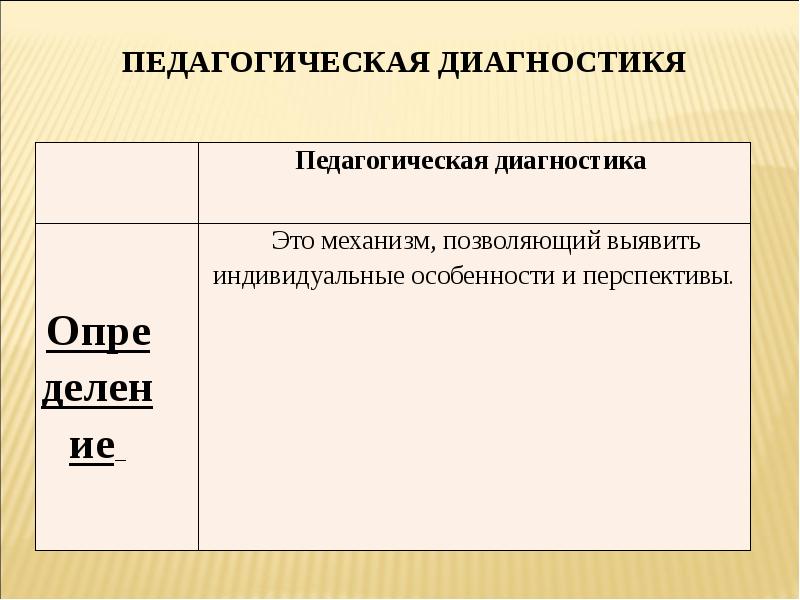 ПЕДАГОГИЧЕСКАЯ ДИАГНОСТИКЯ

| | Педагогическая диагностика |
|---|---|
| Определение | Это механизм, позволяющий выявить индивидуальные особенности и перспективы. |